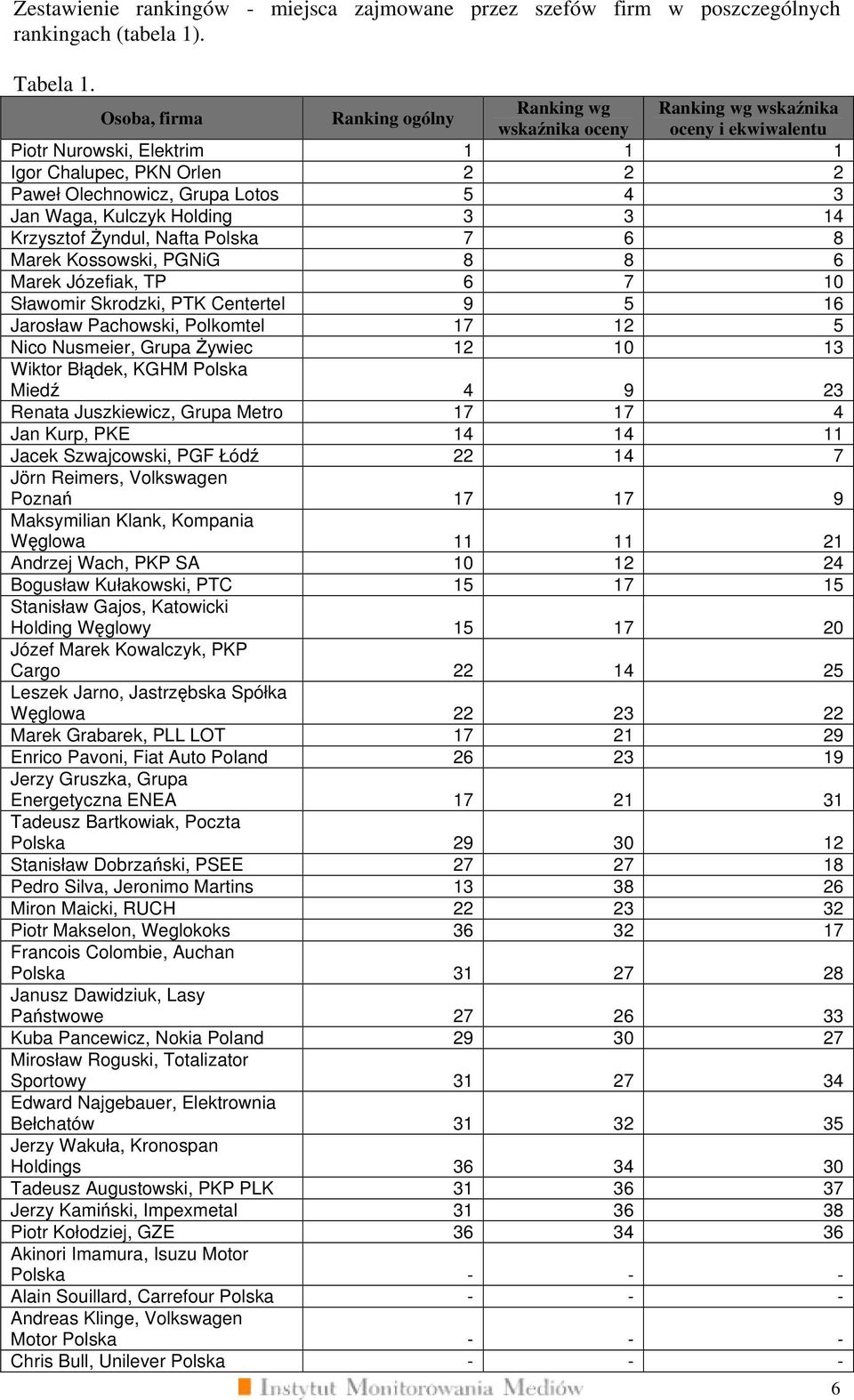 Zestawienie rankingów - miejsca zajmowane przez szefów firm w poszczególnych rankingach (tabela 1).

Tabela 1.

| Osoba, firma | Ranking ogólny | Ranking wg wskaźnika oceny | Ranking wg wskaźnika oceny i ekwiwalentu |
|---|---|---|---|
| Piotr Nurowski, Elektrim | 1 | 1 | 1 |
| Igor Chalupec, PKN Orlen | 2 | 2 | 2 |
| Paweł Olechnowicz, Grupa Lotos | 5 | 4 | 3 |
| Jan Waga, Kulczyk Holding | 3 | 3 | 14 |
| Krzysztof Żyndul, Nafta Polska | 7 | 6 | 8 |
| Marek Kossowski, PGNiG | 8 | 8 | 6 |
| Marek Józefiak, TP | 6 | 7 | 10 |
| Sławomir Skrodzki, PTK Centertel | 9 | 5 | 16 |
| Jarosław Pachowski, Polkomtel | 17 | 12 | 5 |
| Nico Nusmeier, Grupa Żywiec | 12 | 10 | 13 |
| Wiktor Błądek, KGHM Polska Miedź | 4 | 9 | 23 |
| Renata Juszkiewicz, Grupa Metro | 17 | 17 | 4 |
| Jan Kurp, PKE | 14 | 14 | 11 |
| Jacek Szwajcowski, PGF Łódź | 22 | 14 | 7 |
| Jörn Reimers, Volkswagen Poznań | 17 | 17 | 9 |
| Maksymilian Klank, Kompania Węglowa | 11 | 11 | 21 |
| Andrzej Wach, PKP SA | 10 | 12 | 24 |
| Bogusław Kułakowski, PTC | 15 | 17 | 15 |
| Stanisław Gajos, Katowicki Holding Węglowy | 15 | 17 | 20 |
| Józef Marek Kowalczyk, PKP Cargo | 22 | 14 | 25 |
| Leszek Jarno, Jastrzębska Spółka Węglowa | 22 | 23 | 22 |
| Marek Grabarek, PLL LOT | 17 | 21 | 29 |
| Enrico Pavoni, Fiat Auto Poland | 26 | 23 | 19 |
| Jerzy Gruszka, Grupa Energetyczna ENEA | 17 | 21 | 31 |
| Tadeusz Bartkowiak, Poczta Polska | 29 | 30 | 12 |
| Stanisław Dobrzański, PSEE | 27 | 27 | 18 |
| Pedro Silva, Jeronimo Martins | 13 | 38 | 26 |
| Miron Maicki, RUCH | 22 | 23 | 32 |
| Piotr Makselon, Weglokoks | 36 | 32 | 17 |
| Francois Colombie, Auchan Polska | 31 | 27 | 28 |
| Janusz Dawidziuk, Lasy Państwowe | 27 | 26 | 33 |
| Kuba Pancewicz, Nokia Poland | 29 | 30 | 27 |
| Mirosław Roguski, Totalizator Sportowy | 31 | 27 | 34 |
| Edward Najgebauer, Elektrownia Bełchatów | 31 | 32 | 35 |
| Jerzy Wakuła, Kronospan Holdings | 36 | 34 | 30 |
| Tadeusz Augustowski, PKP PLK | 31 | 36 | 37 |
| Jerzy Kamiński, Impexmetal | 31 | 36 | 38 |
| Piotr Kołodziej, GZE | 36 | 34 | 36 |
| Akinori Imamura, Isuzu Motor Polska | - | - | - |
| Alain Souillard, Carrefour Polska | - | - | - |
| Andreas Klinge, Volkswagen Motor Polska | - | - | - |
| Chris Bull, Unilever Polska | - | - | - |

Instytut Monitorowania Mediów
6